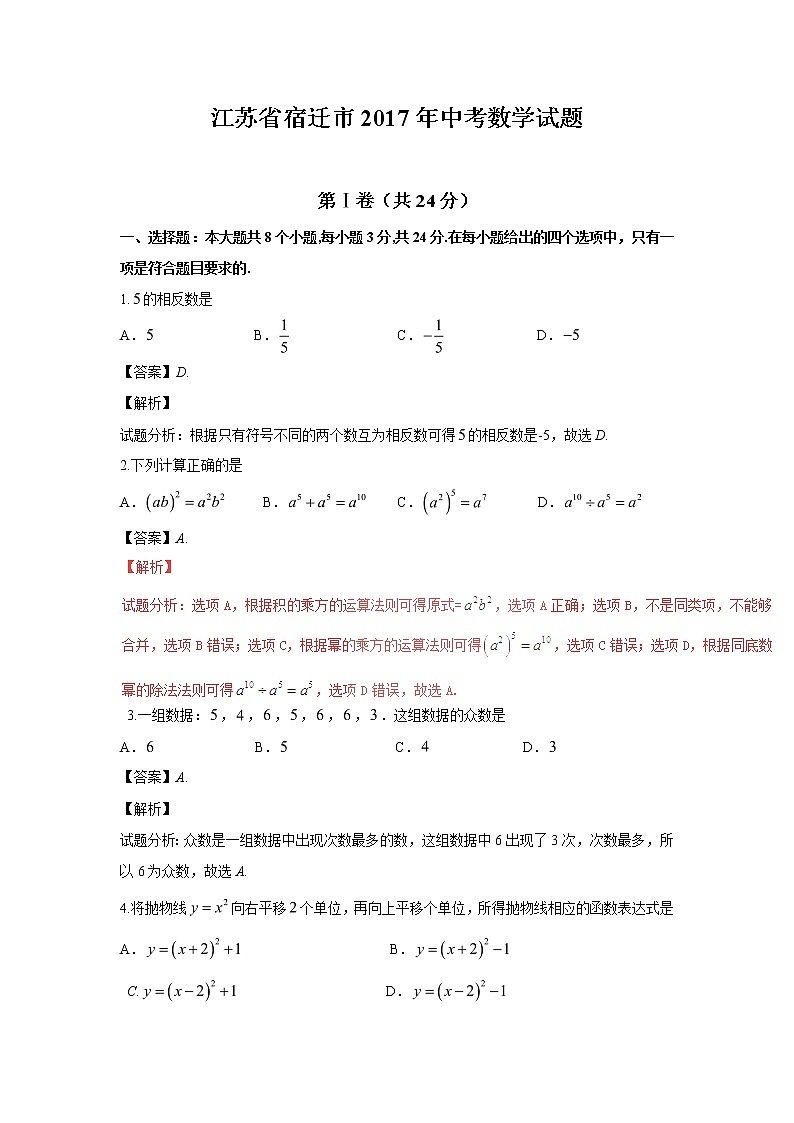 江苏省宿迁市2017年中考数学试题

第Ⅰ卷（共24分）

一、选择题：本大题共8个小题,每小题3分,共24分.在每小题给出的四个选项中，只有一项是符合题目要求的.

1. 5的相反数是

A．5　B．$\frac{1}{5}$　C．$-\frac{1}{5}$　D．$-5$

【答案】D.

【解析】

试题分析：根据只有符号不同的两个数互为相反数可得5的相反数是-5，故选D.

2.下列计算正确的是

A．$(ab)^2=a^2b^2$　B．$a^5+a^5=a^{10}$　C．$(a^2)^5=a^7$　D．$a^{10}\div a^5=a^2$

【答案】A.

【解析】

试题分析：选项A，根据积的乘方的运算法则可得原式=$a^2b^2$，选项A正确；选项B，不是同类项，不能够合并，选项B错误；选项C，根据幂的乘方的运算法则可得$(a^2)^5=a^{10}$，选项C错误；选项D，根据同底数幂的除法法则可得$a^{10}\div a^5=a^5$，选项D错误，故选A.

3.一组数据：5，4，6，5，6，6，3．这组数据的众数是

A．6　B．5　C．4　D．3

【答案】A.

【解析】

试题分析: 众数是一组数据中出现次数最多的数，这组数据中6出现了3次，次数最多，所以6为众数，故选A.

4.将抛物线$y=x^2$向右平移2个单位，再向上平移个单位，所得抛物线相应的函数表达式是

A．$y=(x+2)^2+1$　B．$y=(x+2)^2-1$

C. $y=(x-2)^2+1$　D．$y=(x-2)^2-1$